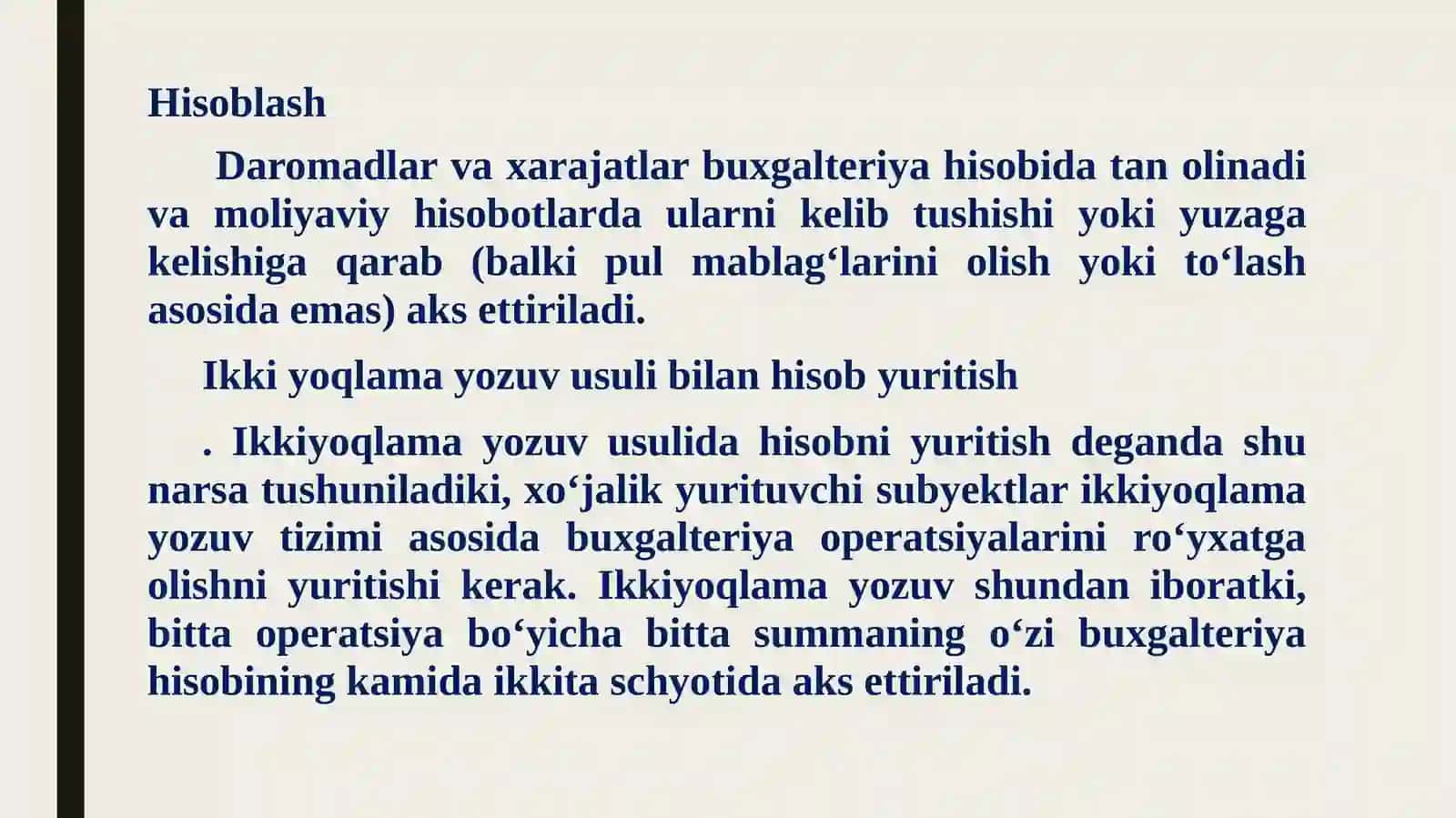 Hisoblash

Daromadlar va xarajatlar buxgalteriya hisobida tan olinadi va moliyaviy hisobotlarda ularni kelib tushishi yoki yuzaga kelishiga qarab (balki pul mablag‘larini olish yoki to‘lash asosida emas) aks ettiriladi.

Ikki yoqlama yozuv usuli bilan hisob yuritish

. Ikkiyoqlama yozuv usulida hisobni yuritish deganda shu narsa tushuniladiki, xo‘jalik yurituvchi subyektlar ikkiyoqlama yozuv tizimi asosida buxgalteriya operatsiyalarini ro‘yxatga olishni yuritishi kerak. Ikkiyoqlama yozuv shundan iboratki, bitta operatsiya bo‘yicha bitta summaning o‘zi buxgalteriya hisobining kamida ikkita schyotida aks ettiriladi.